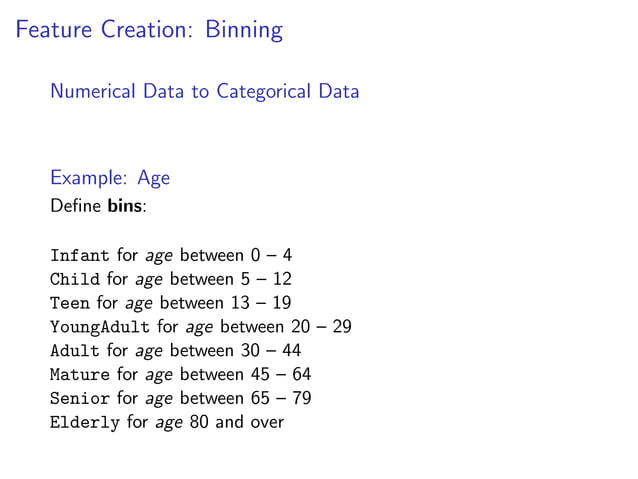 Feature Creation: Binning

Numerical Data to Categorical Data

Example: Age
Define bins:

Infant for age between 0 – 4
Child for age between 5 – 12
Teen for age between 13 – 19
YoungAdult for age between 20 – 29
Adult for age between 30 – 44
Mature for age between 45 – 64
Senior for age between 65 – 79
Elderly for age 80 and over